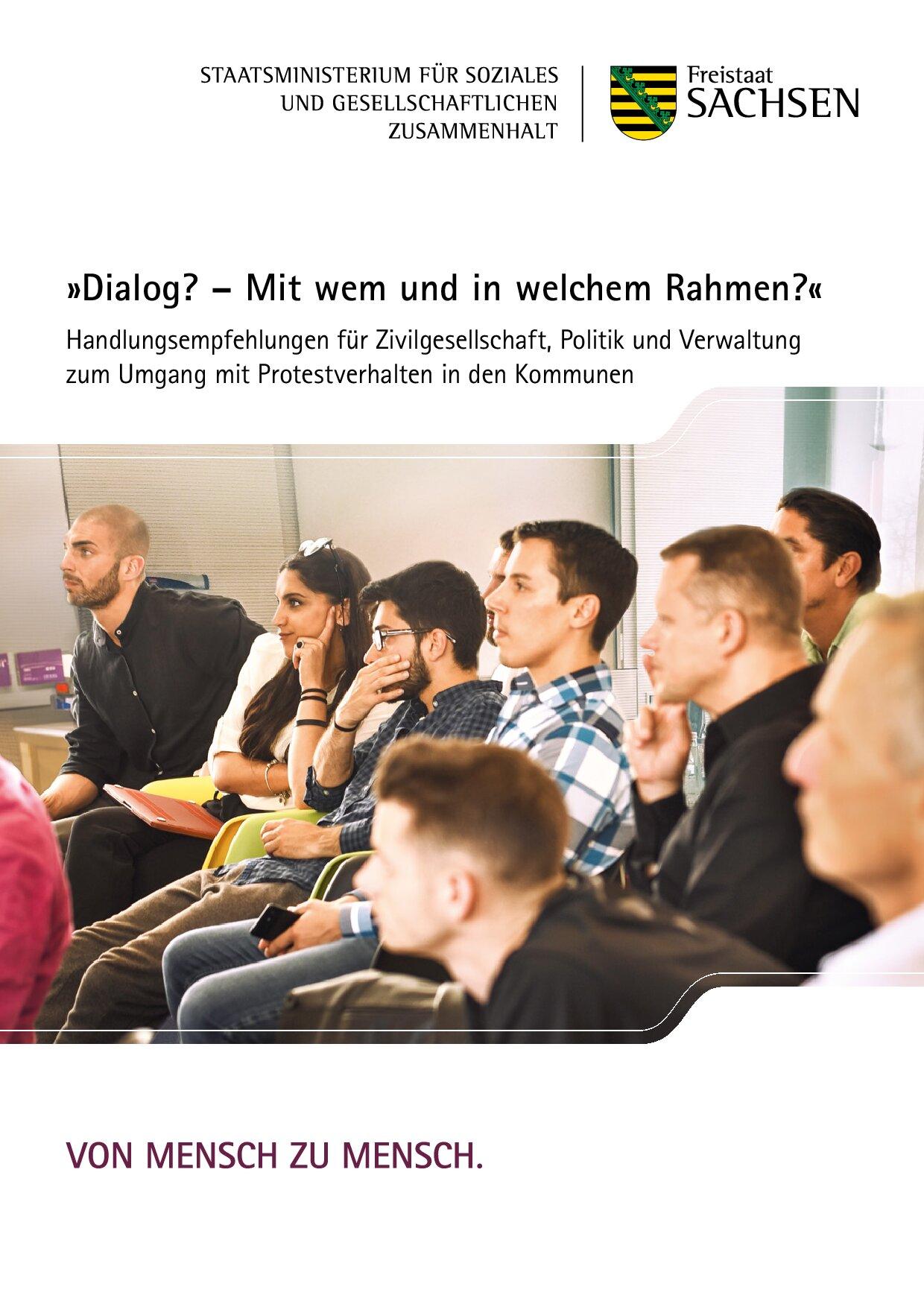 STAATSMINISTERIUM FÜR SOZIALES UND GESELLSCHAFTLICHEN ZUSAMMENHALT

Freistaat SACHSEN

»Dialog? – Mit wem und in welchem Rahmen?«

Handlungsempfehlungen für Zivilgesellschaft, Politik und Verwaltung zum Umgang mit Protestverhalten in den Kommunen

VON MENSCH ZU MENSCH.